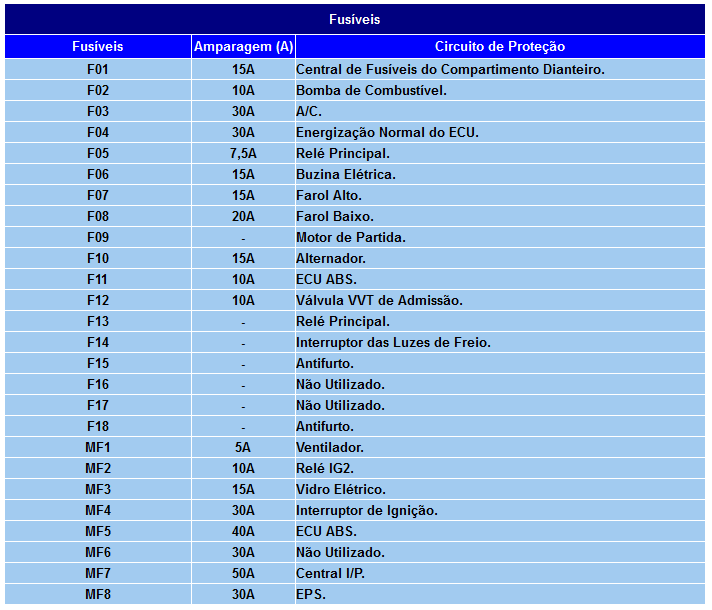 Fusíveis

| Fusíveis | Amparagem (A) | Circuito de Proteção |
|---|---|---|
| F01 | 15A | Central de Fusíveis do Compartimento Dianteiro. |
| F02 | 10A | Bomba de Combustível. |
| F03 | 30A | A/C. |
| F04 | 30A | Energização Normal do ECU. |
| F05 | 7,5A | Relé Principal. |
| F06 | 15A | Buzina Elétrica. |
| F07 | 15A | Farol Alto. |
| F08 | 20A | Farol Baixo. |
| F09 | - | Motor de Partida. |
| F10 | 15A | Alternador. |
| F11 | 10A | ECU ABS. |
| F12 | 10A | Válvula VVT de Admissão. |
| F13 | - | Relé Principal. |
| F14 | - | Interruptor das Luzes de Freio. |
| F15 | - | Antifurto. |
| F16 | - | Não Utilizado. |
| F17 | - | Não Utilizado. |
| F18 | - | Antifurto. |
| MF1 | 5A | Ventilador. |
| MF2 | 10A | Relé IG2. |
| MF3 | 15A | Vidro Elétrico. |
| MF4 | 30A | Interruptor de Ignição. |
| MF5 | 40A | ECU ABS. |
| MF6 | 30A | Não Utilizado. |
| MF7 | 50A | Central I/P. |
| MF8 | 30A | EPS. |